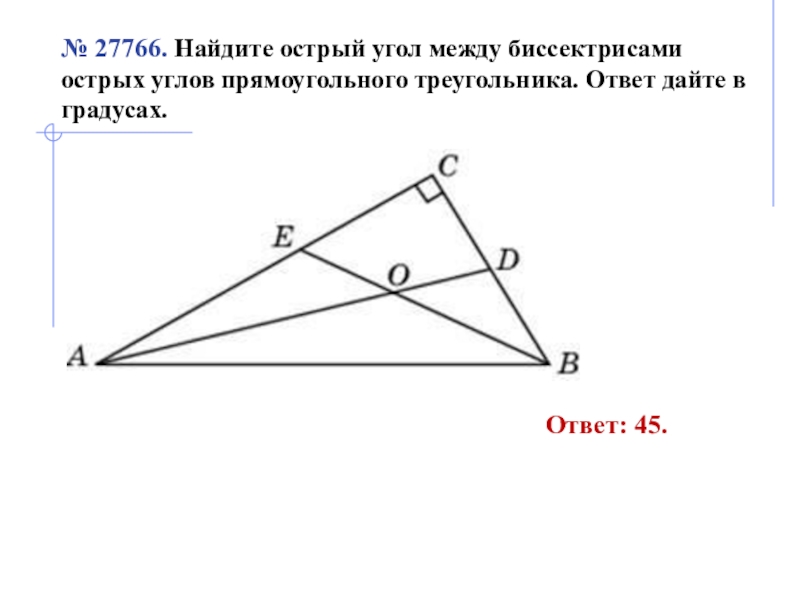 № 27766. Найдите острый угол между биссектрисами острых углов прямоугольного треугольника. Ответ дайте в градусах.

C
E
D
O
A
B

Ответ: 45.